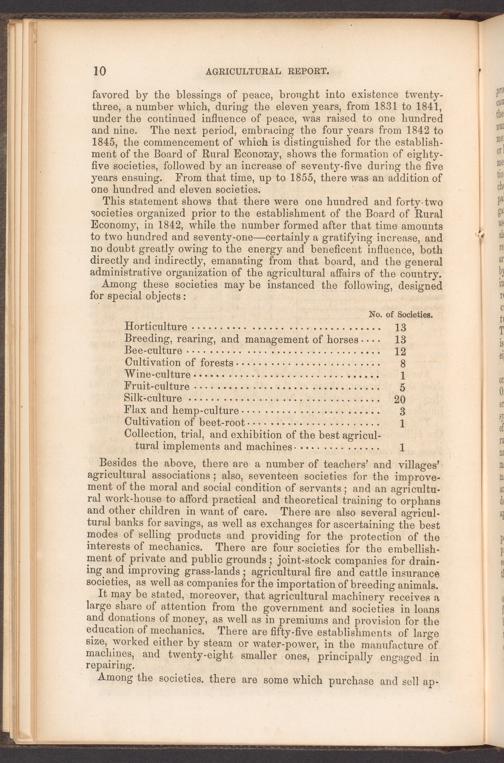 10 AGRICULTURAL REPORT.

favored by the blessings of peace, brought into existence twenty-three, a number which, during the eleven years, from 1831 to 1841, under the continued influence of peace, was raised to one hundred and nine. The next period, embracing the four years from 1842 to 1845, the commencement of which is distinguished for the establishment of the Board of Rural Economy, shows the formation of eighty-five societies, followed by an increase of seventy-five during the five years ensuing. From that time, up to 1855, there was an addition of one hundred and eleven societies.

This statement shows that there were one hundred and forty-two societies organized prior to the establishment of the Board of Rural Economy, in 1842, while the number formed after that time amounts to two hundred and seventy-one—certainly a gratifying increase, and no doubt greatly owing to the energy and beneficent influence, both directly and indirectly, emanating from that board, and the general administrative organization of the agricultural affairs of the country.

Among these societies may be instanced the following, designed for special objects:

| | No. of Societies. |
|---|---|
| Horticulture | 13 |
| Breeding, rearing, and management of horses | 13 |
| Bee-culture | 12 |
| Cultivation of forests | 8 |
| Wine-culture | 1 |
| Fruit-culture | 5 |
| Silk-culture | 20 |
| Flax and hemp-culture | 3 |
| Cultivation of beet-root | 1 |
| Collection, trial, and exhibition of the best agricultural implements and machines | 1 |

Besides the above, there are a number of teachers' and villages' agricultural associations; also, seventeen societies for the improvement of the moral and social condition of servants; and an agricultural work-house to afford practical and theoretical training to orphans and other children in want of care. There are also several agricultural banks for savings, as well as exchanges for ascertaining the best modes of selling products and providing for the protection of the interests of mechanics. There are four societies for the embellishment of private and public grounds; joint-stock companies for draining and improving grass-lands; agricultural fire and cattle insurance societies, as well as companies for the importation of breeding animals.

It may be stated, moreover, that agricultural machinery receives a large share of attention from the government and societies in loans and donations of money, as well as in premiums and provision for the education of mechanics. There are fifty-five establishments of large size, worked either by steam or water-power, in the manufacture of machines, and twenty-eight smaller ones, principally engaged in repairing.

Among the societies, there are some which purchase and sell ap-